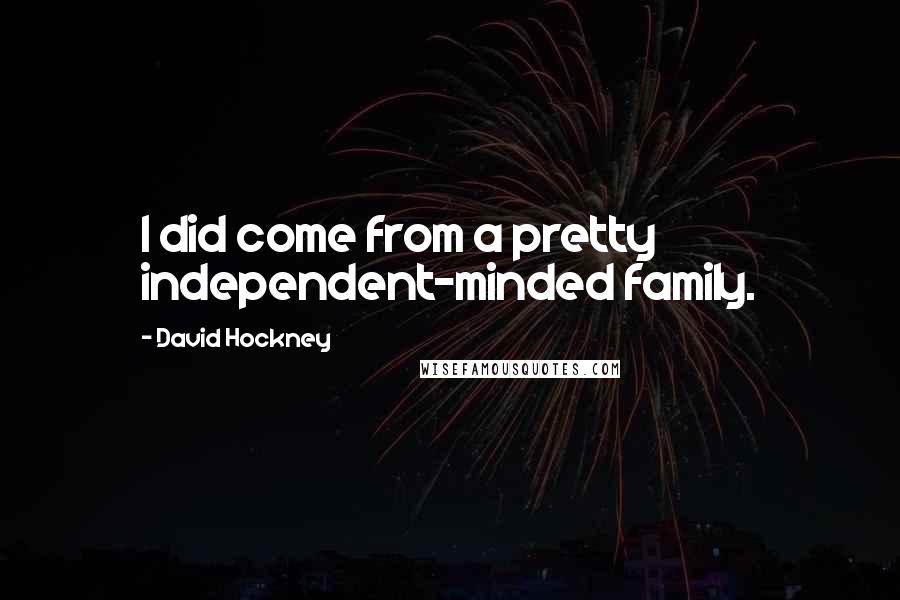 I did come from a pretty independent-minded family.

- David Hockney

WISEFAMOUSQUOTES.COM